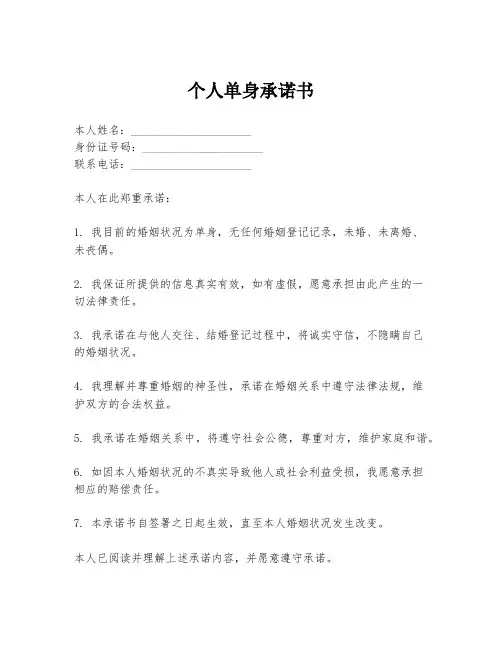 个人单身承诺书

本人姓名：____________________
身份证号码：____________________
联系电话：____________________

本人在此郑重承诺：

1. 我目前的婚姻状况为单身，无任何婚姻登记记录，未婚、未离婚、未丧偶。

2. 我保证所提供的信息真实有效，如有虚假，愿意承担由此产生的一切法律责任。

3. 我承诺在与他人交往、结婚登记过程中，将诚实守信，不隐瞒自己的婚姻状况。

4. 我理解并尊重婚姻的神圣性，承诺在婚姻关系中遵守法律法规，维护双方的合法权益。

5. 我承诺在婚姻关系中，将遵守社会公德，尊重对方，维护家庭和谐。

6. 如因本人婚姻状况的不真实导致他人或社会利益受损，我愿意承担相应的赔偿责任。

7. 本承诺书自签署之日起生效，直至本人婚姻状况发生改变。

本人已阅读并理解上述承诺内容，并愿意遵守承诺。